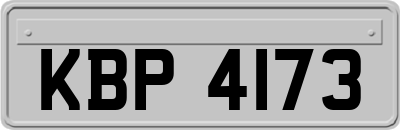 KBP 4173